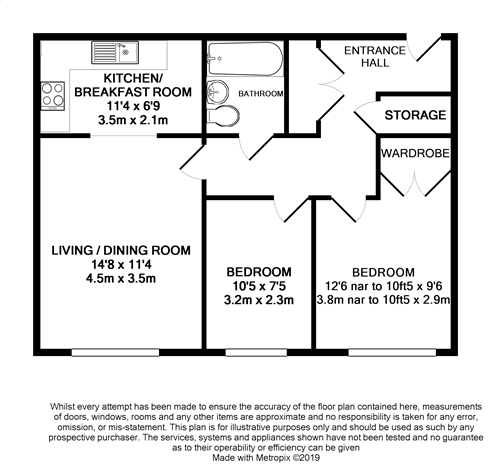 KITCHEN/
BREAKFAST ROOM
11'4 x 6'9
3.5m x 2.1m

BATHROOM

ENTRANCE HALL

STORAGE

WARDROBE

LIVING / DINING ROOM
14'8 x 11'4
4.5m x 3.5m

BEDROOM
10'5 x 7'5
3.2m x 2.3m

BEDROOM
12'6 nar to 10ft5 x 9'6
3.8m nar to 10ft5 x 2.9m

Whilst every attempt has been made to ensure the accuracy of the floor plan contained here, measurements of doors, windows, rooms and any other items are approximate and no responsibility is taken for any error, omission, or mis-statement. This plan is for illustrative purposes only and should be used as such by any prospective purchaser. The services, systems and appliances shown have not been tested and no guarantee as to their operability or efficiency can be given
Made with Metropix ©2019